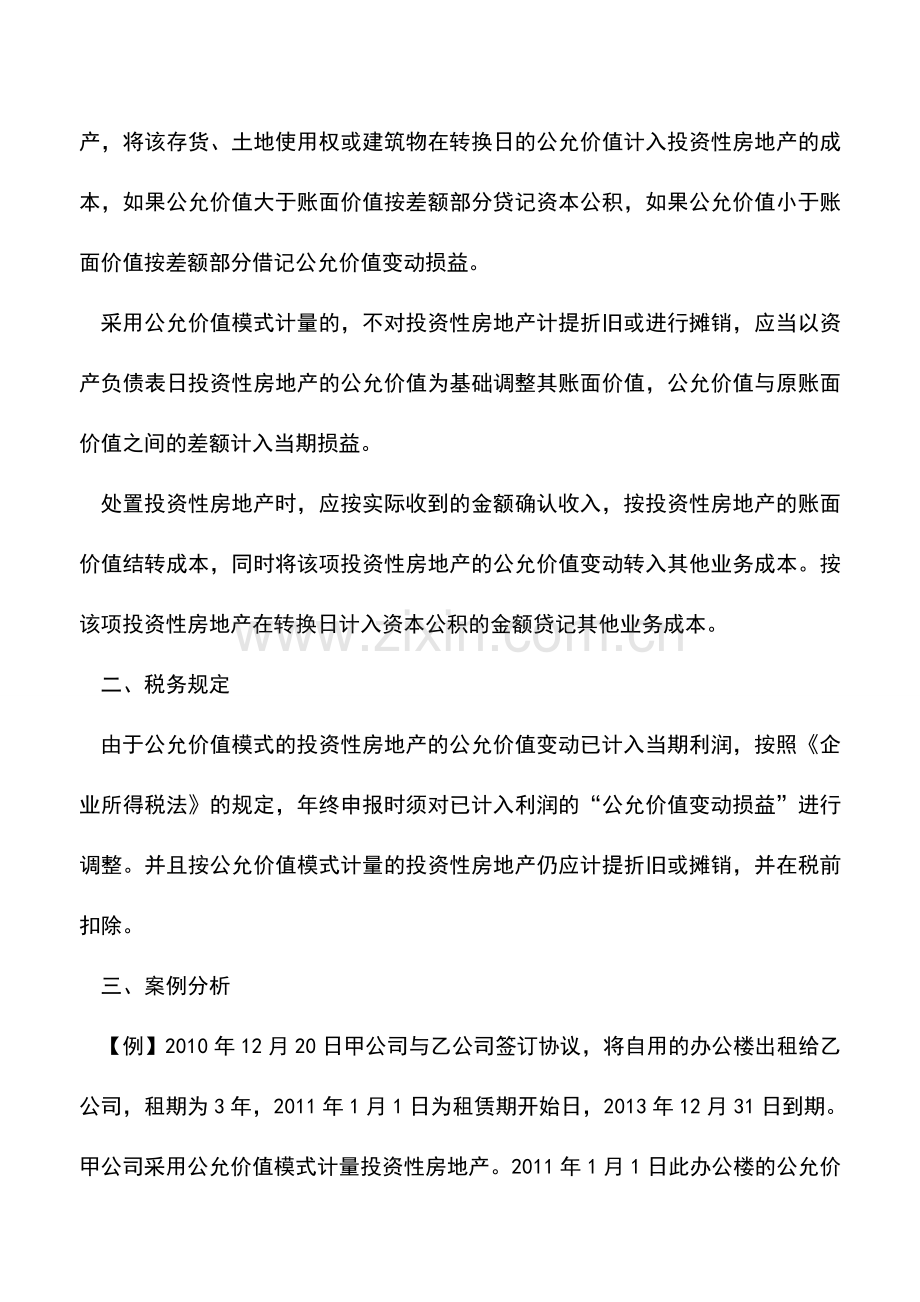 产，将该存货、土地使用权或建筑物在转换日的公允价值计入投资性房地产的成本，如果公允价值大于账面价值按差额部分贷记资本公积，如果公允价值小于账面价值按差额部分借记公允价值变动损益。

采用公允价值模式计量的，不对投资性房地产计提折旧或进行摊销，应当以资产负债表日投资性房地产的公允价值为基础调整其账面价值，公允价值与原账面价值之间的差额计入当期损益。

处置投资性房地产时，应按实际收到的金额确认收入，按投资性房地产的账面价值结转成本，同时将该项投资性房地产的公允价值变动转入其他业务成本。按该项投资性房地产在转换日计入资本公积的金额贷记其他业务成本。

二、税务规定

由于公允价值模式的投资性房地产的公允价值变动已计入当期利润，按照《企业所得税法》的规定，年终申报时须对已计入利润的“公允价值变动损益”进行调整。并且按公允价值模式计量的投资性房地产仍应计提折旧或摊销，并在税前扣除。

三、案例分析

【例】2010年12月20日甲公司与乙公司签订协议，将自用的办公楼出租给乙公司，租期为3年，2011年1月1日为租赁期开始日，2013年12月31日到期。甲公司采用公允价值模式计量投资性房地产。2011年1月1日此办公楼的公允价

www.zixin.com.cn